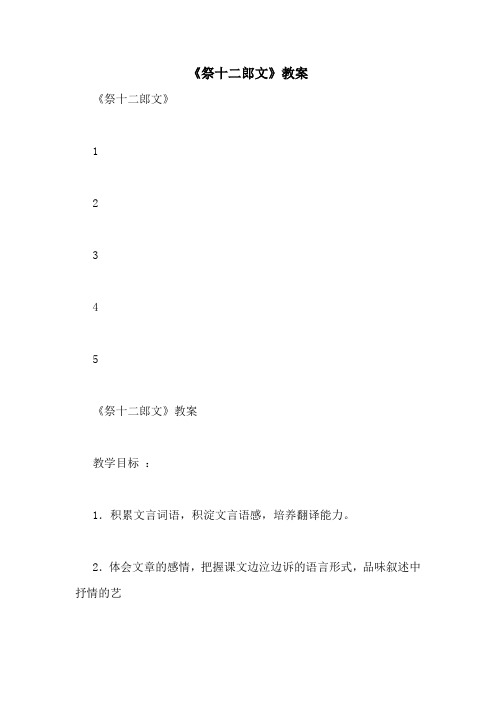 《祭十二郎文》教案

《祭十二郎文》

1

2

3

4

5

《祭十二郎文》教案

教学目标 ：

1. 积累文言词语，积淀文言语感，培养翻译能力。

2. 体会文章的感情，把握课文边泣边诉的语言形式，品味叙述中抒情的艺